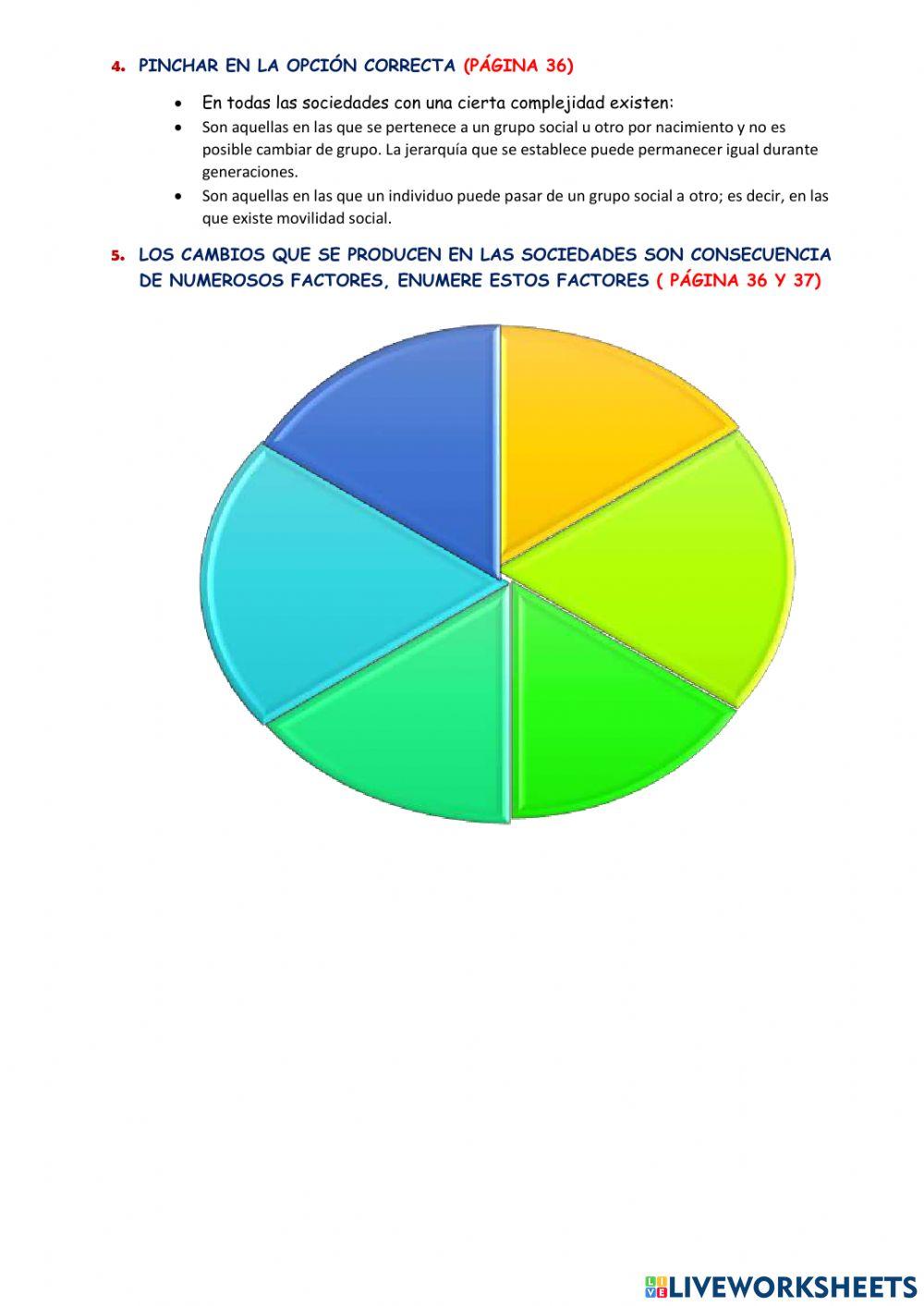 4. PINCHAR EN LA OPCIÓN CORRECTA (PÁGINA 36)

• En todas las sociedades con una cierta complejidad existen:
• Son aquellas en las que se pertenece a un grupo social u otro por nacimiento y no es posible cambiar de grupo. La jerarquía que se establece puede permanecer igual durante generaciones.
• Son aquellas en las que un individuo puede pasar de un grupo social a otro; es decir, en las que existe movilidad social.

5. LOS CAMBIOS QUE SE PRODUCEN EN LAS SOCIEDADES SON CONSECUENCIA DE NUMEROSOS FACTORES, ENUMERE ESTOS FACTORES ( PÁGINA 36 Y 37)

LIVEWORKSHEETS